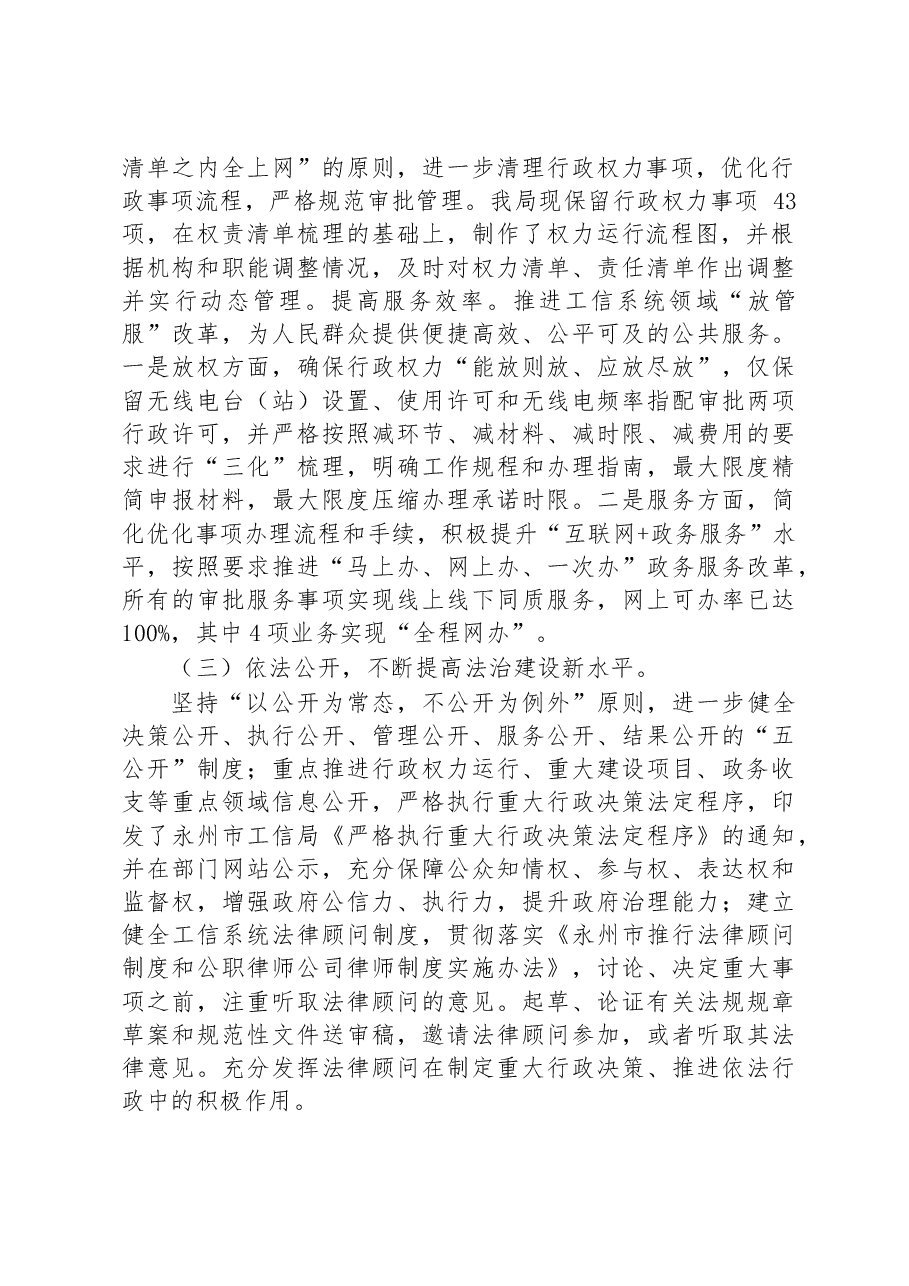 清单之内全上网”的原则，进一步清理行政权力事项，优化行政事项流程，严格规范审批管理。我局现保留行政权力事项43项，在权责清单梳理的基础上，制作了权力运行流程图，并根据机构和职能调整情况，及时对权力清单、责任清单作出调整并实行动态管理。提高服务效率。推进工信系统领域“放管服”改革，为人民群众提供便捷高效、公平可及的公共服务。一是放权方面，确保行政权力“能放则放、应放尽放”，仅保留无线电台（站）设置、使用许可和无线电频率指配审批两项行政许可，并严格按照减环节、减材料、减时限、减费用的要求进行“三化”梳理，明确工作规程和办理指南，最大限度精简申报材料，最大限度压缩办理承诺时限。二是服务方面，简化优化事项办理流程和手续，积极提升“互联网+政务服务”水平，按照要求推进“马上办、网上办、一次办”政务服务改革，所有的审批服务事项实现线上线下同质服务，网上可办率已达100%，其中4项业务实现“全程网办”。

（三）依法公开，不断提高法治建设新水平。

坚持“以公开为常态，不公开为例外”原则，进一步健全决策公开、执行公开、管理公开、服务公开、结果公开的“五公开”制度；重点推进行政权力运行、重大建设项目、政务收支等重点领域信息公开，严格执行重大行政决策法定程序，印发了永州市工信局《严格执行重大行政决策法定程序》的通知，并在部门网站公示，充分保障公众知情权、参与权、表达权和监督权，增强政府公信力、执行力，提升政府治理能力；建立健全工信系统法律顾问制度，贯彻落实《永州市推行法律顾问制度和公职律师公司律师制度实施办法》，讨论、决定重大事项之前，注重听取法律顾问的意见。起草、论证有关法规规章草案和规范性文件送审稿，邀请法律顾问参加，或者听取其法律意见。充分发挥法律顾问在制定重大行政决策、推进依法行政中的积极作用。